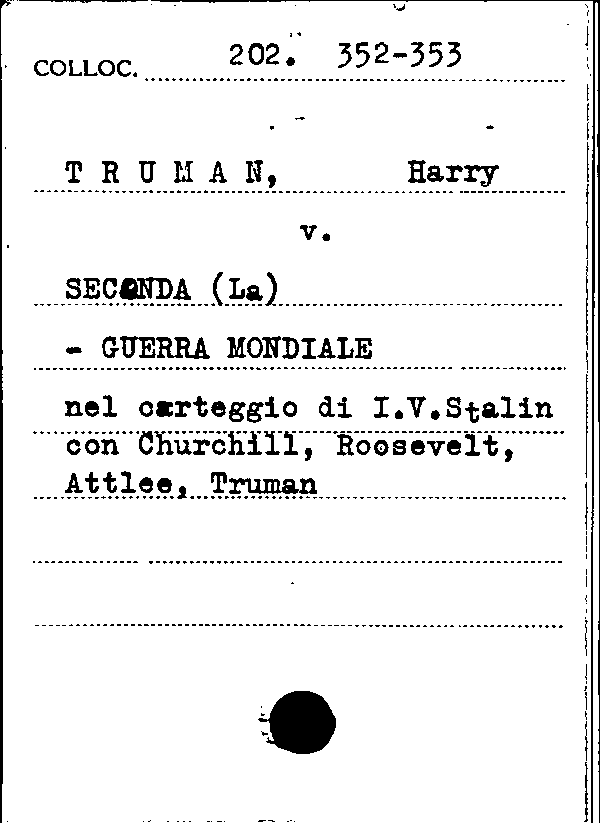 COLLOC. 202. 352-353

T R U M A N, Harry

v.

SECONDA (La)

- GUERRA MONDIALE

nel carteggio di I.V.Stalin con Churchill, Roosevelt, Attlee, Truman